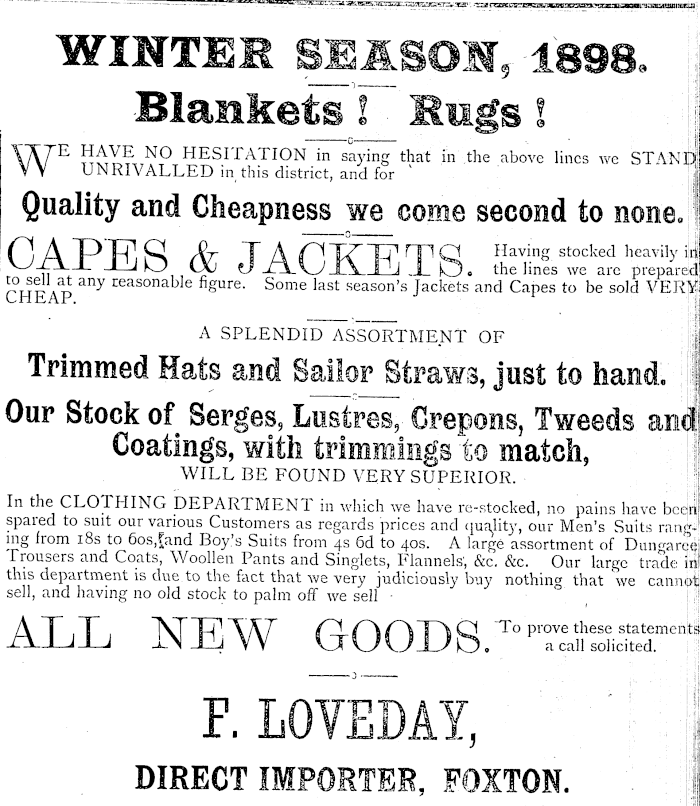 WINTER SEASON, 1898.

Blankets! Rugs!

WE HAVE NO HESITATION in saying that in the above lines we STAND UNRIVALLED in this district, and for

Quality and Cheapness we come second to none.

CAPES & JACKETS. Having stocked heavily in the lines we are prepared to sell at any reasonable figure. Some last season's Jackets and Capes to be sold VERY CHEAP.

A SPLENDID ASSORTMENT OF

Trimmed Hats and Sailor Straws, just to hand.

Our Stock of Serges, Lustres, Crepons, Tweeds and Coatings, with trimmings to match,

WILL BE FOUND VERY SUPERIOR.

In the CLOTHING DEPARTMENT in which we have re-stocked, no pains have been spared to suit our various Customers as regards prices and quality, our Men's Suits ranging from 18s to 60s, and Boy's Suits from 4s 6d to 40s. A large assortment of Dungaree Trousers and Coats, Woollen Pants and Singlets, Flannels, &c. &c. Our large trade in this department is due to the fact that we very judiciously buy nothing that we cannot sell, and having no old stock to palm off we sell

ALL NEW GOODS. To prove these statements a call solicited.

F. LOVEDAY,

DIRECT IMPORTER, FOXTON.